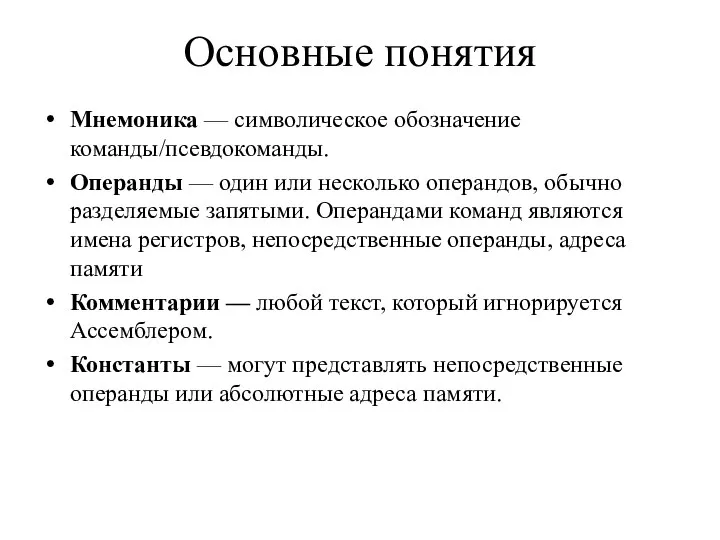 Основные понятия

• Мнемоника — символическое обозначение команды/псевдокоманды.

• Операнды — один или несколько операндов, обычно разделяемые запятыми. Операндами команд являются имена регистров, непосредственные операнды, адреса памяти

• Комментарии — любой текст, который игнорируется Ассемблером.

• Константы — могут представлять непосредственные операнды или абсолютные адреса памяти.